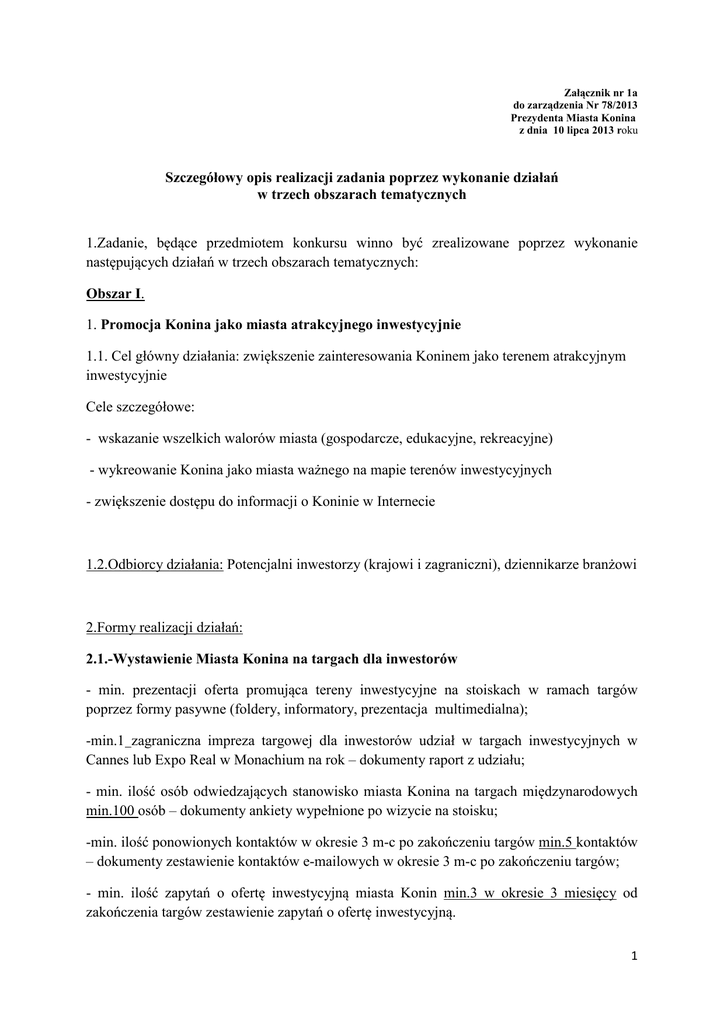 Załącznik nr 1a
do zarządzenia Nr 78/2013
Prezydenta Miasta Konina
z dnia 10 lipca 2013 roku

Szczegółowy opis realizacji zadania poprzez wykonanie działań
w trzech obszarach tematycznych

1.Zadanie, będące przedmiotem konkursu winno być zrealizowane poprzez wykonanie następujących działań w trzech obszarach tematycznych:

Obszar I.

1. Promocja Konina jako miasta atrakcyjnego inwestycyjnie

1.1. Cel główny działania: zwiększenie zainteresowania Koninem jako terenem atrakcyjnym inwestycyjnie

Cele szczegółowe:

- wskazanie wszelkich walorów miasta (gospodarcze, edukacyjne, rekreacyjne)

- wykreowanie Konina jako miasta ważnego na mapie terenów inwestycyjnych

- zwiększenie dostępu do informacji o Koninie w Internecie

1.2.Odbiorcy działania: Potencjalni inwestorzy (krajowi i zagraniczni), dziennikarze branżowi

2.Formy realizacji działań:

2.1.-Wystawienie Miasta Konina na targach dla inwestorów

- min. prezentacji oferta promująca tereny inwestycyjne na stoiskach w ramach targów poprzez formy pasywne (foldery, informatory, prezentacja multimedialna);

-min.1 zagraniczna impreza targowej dla inwestorów udział w targach inwestycyjnych w Cannes lub Expo Real w Monachium na rok – dokumenty raport z udziału;

- min. ilość osób odwiedzających stanowisko miasta Konina na targach międzynarodowych min.100 osób – dokumenty ankiety wypełnione po wizycie na stoisku;

-min. ilość ponowionych kontaktów w okresie 3 m-c po zakończeniu targów min.5 kontaktów – dokumenty zestawienie kontaktów e-mailowych w okresie 3 m-c po zakończeniu targów;

- min. ilość zapytań o ofertę inwestycyjną miasta Konin min.3 w okresie 3 miesięcy od zakończenia targów zestawienie zapytań o ofertę inwestycyjną.

1